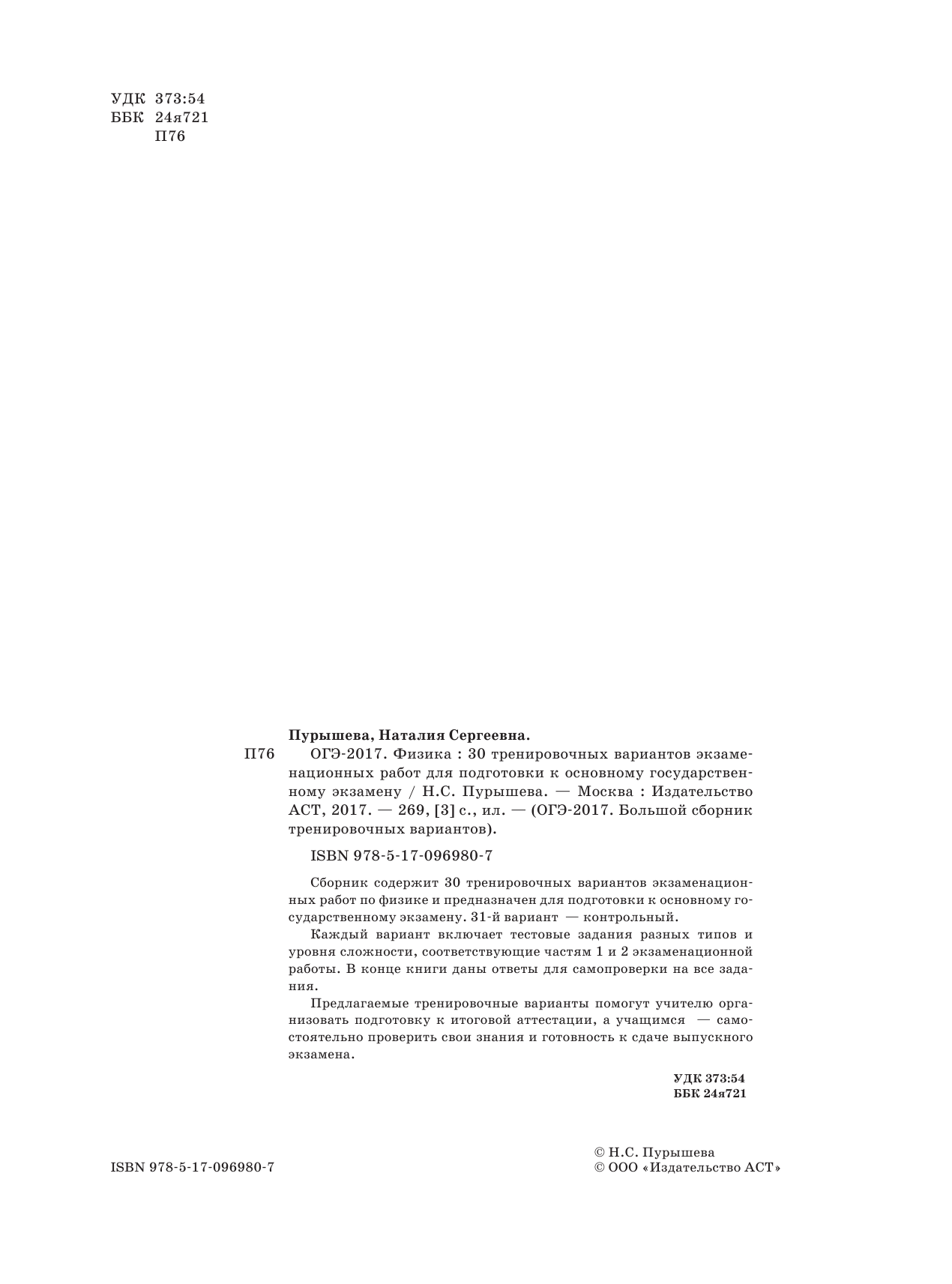 УДК 373:54
ББК 24я721
П76

Пурышева, Наталия Сергеевна.

П76 ОГЭ-2017. Физика : 30 тренировочных вариантов экзаменационных работ для подготовки к основному государственному экзамену / Н.С. Пурышева. — Москва : Издательство АСТ, 2017. — 269, [3] с., ил. — (ОГЭ-2017. Большой сборник тренировочных вариантов).

ISBN 978-5-17-096980-7

Сборник содержит 30 тренировочных вариантов экзаменационных работ по физике и предназначен для подготовки к основному государственному экзамену. 31-й вариант — контрольный.

Каждый вариант включает тестовые задания разных типов и уровня сложности, соответствующие частям 1 и 2 экзаменационной работы. В конце книги даны ответы для самопроверки на все задания.

Предлагаемые тренировочные варианты помогут учителю организовать подготовку к итоговой аттестации, а учащимся — самостоятельно проверить свои знания и готовность к сдаче выпускного экзамена.

УДК 373:54
ББК 24я721

ISBN 978-5-17-096980-7

© Н.С. Пурышева
© ООО «Издательство АСТ»